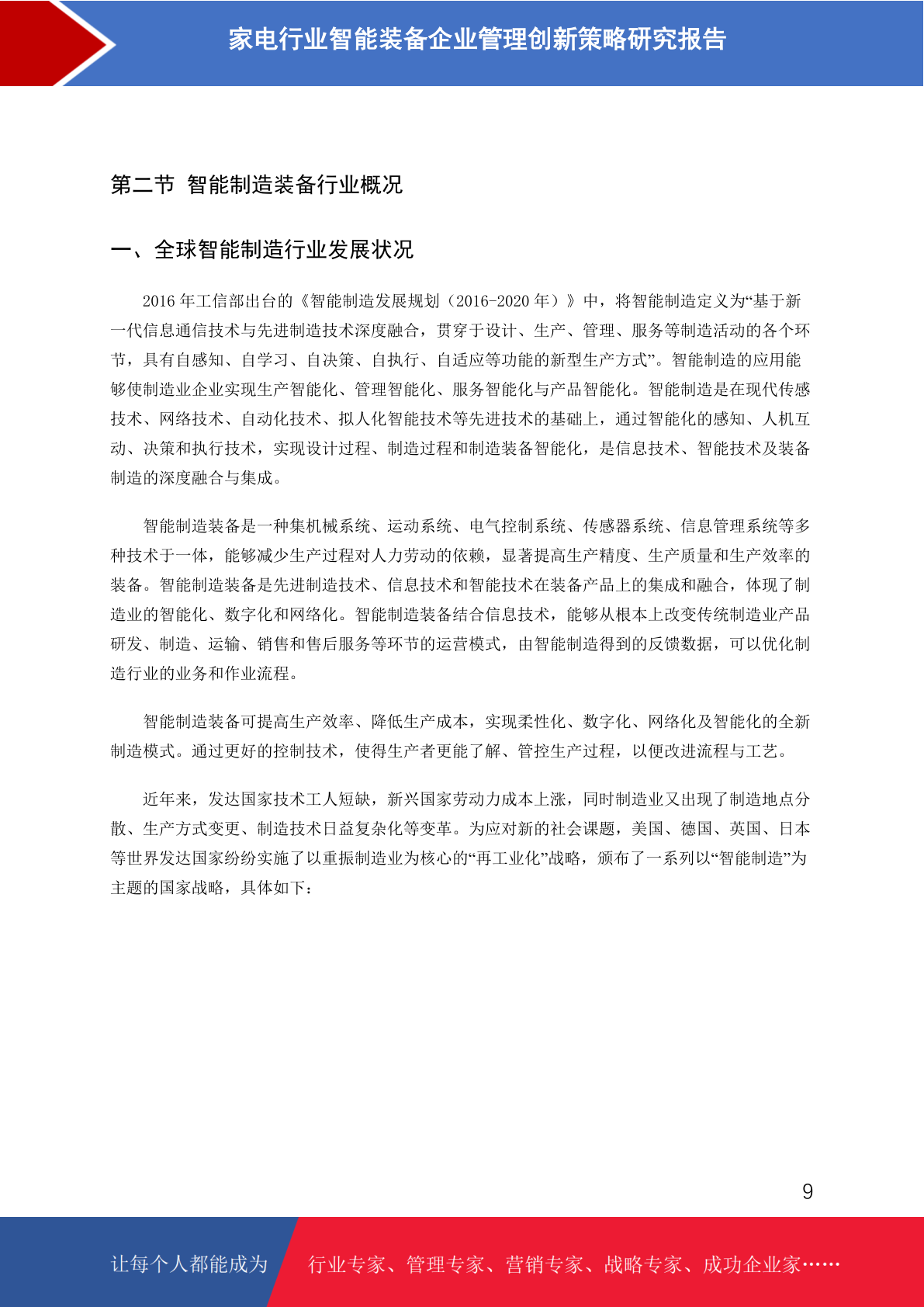 家电行业智能装备企业管理创新策略研究报告

第二节 智能制造装备行业概况

一、全球智能制造行业发展状况

2016 年工信部出台的《智能制造发展规划（2016-2020 年）》中，将智能制造定义为“基于新一代信息通信技术与先进制造技术深度融合，贯穿于设计、生产、管理、服务等制造活动的各个环节，具有自感知、自学习、自决策、自执行、自适应等功能的新型生产方式”。智能制造的应用能够使制造业企业实现生产智能化、管理智能化、服务智能化与产品智能化。智能制造是在现代传感技术、网络技术、自动化技术、拟人化智能技术等先进技术的基础上，通过智能化的感知、人机互动、决策和执行技术，实现设计过程、制造过程和制造装备智能化，是信息技术、智能技术及装备制造的深度融合与集成。

智能制造装备是一种集机械系统、运动系统、电气控制系统、传感器系统、信息管理系统等多种技术于一体，能够减少生产过程对人力劳动的依赖，显著提高生产精度、生产质量和生产效率的装备。智能制造装备是先进制造技术、信息技术和智能技术在装备产品上的集成和融合，体现了制造业的智能化、数字化和网络化。智能制造装备结合信息技术，能够从根本上改变传统制造业产品研发、制造、运输、销售和售后服务等环节的运营模式，由智能制造得到的反馈数据，可以优化制造行业的业务和作业流程。

智能制造装备可提高生产效率、降低生产成本，实现柔性化、数字化、网络化及智能化的全新制造模式。通过更好的控制技术，使得生产者更能了解、管控生产过程，以便改进流程与工艺。

近年来，发达国家技术工人短缺，新兴国家劳动力成本上涨，同时制造业又出现了制造地点分散、生产方式变更、制造技术日益复杂化等变革。为应对新的社会课题，美国、德国、英国、日本等世界发达国家纷纷实施了以重振制造业为核心的“再工业化”战略，颁布了一系列以“智能制造”为主题的国家战略，具体如下：

9

让每个人都能成为 行业专家、管理专家、营销专家、战略专家、成功企业家……